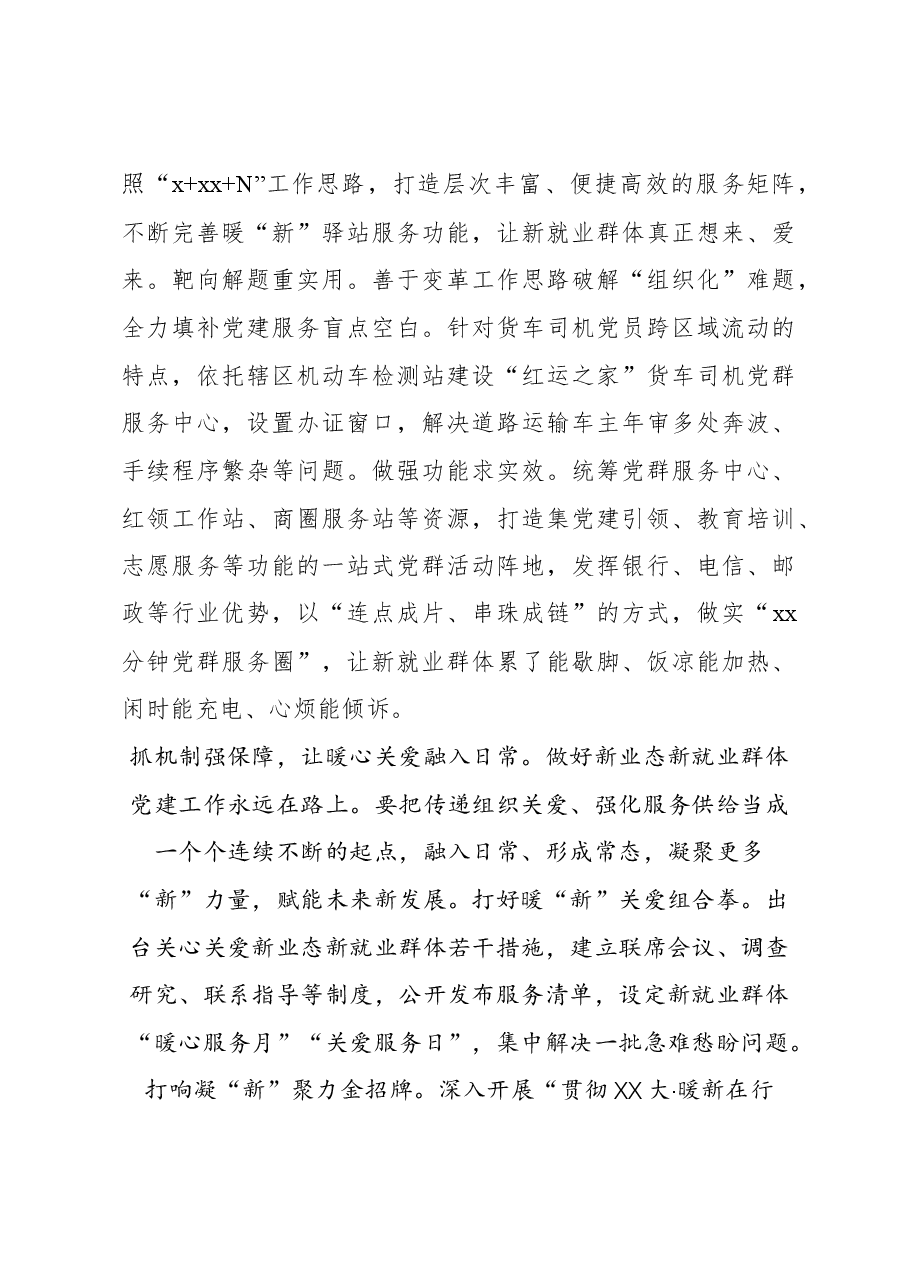 照“x+xx+N”工作思路，打造层次丰富、便捷高效的服务矩阵，不断完善暖“新”驿站服务功能，让新就业群体真正想来、爱来。靶向解题重实用。善于变革工作思路破解“组织化”难题，全力填补党建服务盲点空白。针对货车司机党员跨区域流动的特点，依托辖区机动车检测站建设“红运之家”货车司机党群服务中心，设置办证窗口，解决道路运输车主年审多处奔波、手续程序繁杂等问题。做强功能求实效。统筹党群服务中心、红领工作站、商圈服务站等资源，打造集党建引领、教育培训、志愿服务等功能的一站式党群活动阵地，发挥银行、电信、邮政等行业优势，以“连点成片、串珠成链”的方式，做实“xx分钟党群服务圈”，让新就业群体累了能歇脚、饭凉能加热、闲时能充电、心烦能倾诉。

抓机制强保障，让暖心关爱融入日常。做好新业态新就业群体党建工作永远在路上。要把传递组织关爱、强化服务供给当成一个个连续不断的起点，融入日常、形成常态，凝聚更多“新”力量，赋能未来新发展。打好暖“新”关爱组合拳。出台关心关爱新业态新就业群体若干措施，建立联席会议、调查研究、联系指导等制度，公开发布服务清单，设定新就业群体“暖心服务月”“关爱服务日”，集中解决一批急难愁盼问题。打响凝“新”聚力金招牌。深入开展“贯彻XX大·暖新在行